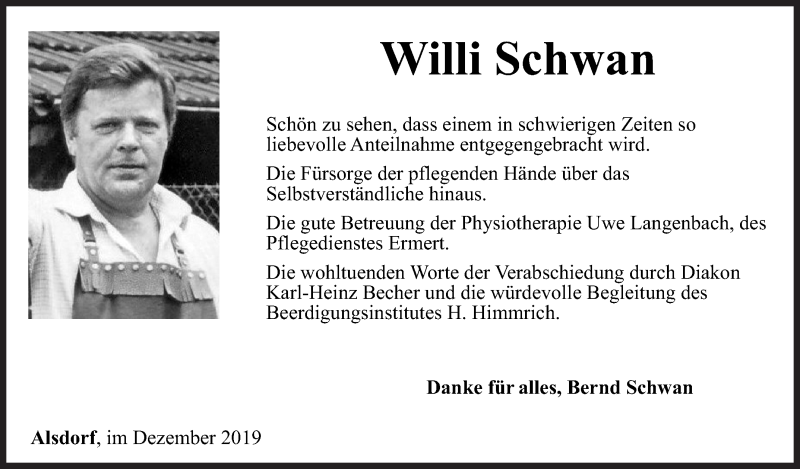 Willi Schwan

Schön zu sehen, dass einem in schwierigen Zeiten so liebevolle Anteilnahme entgegengebracht wird.

Die Fürsorge der pflegenden Hände über das Selbstverständliche hinaus.

Die gute Betreuung der Physiotherapie Uwe Langenbach, des Pflegedienstes Ermert.

Die wohltuenden Worte der Verabschiedung durch Diakon Karl-Heinz Becher und die würdevolle Begleitung des Beerdigungsinstitutes H. Himmrich.

Danke für alles, Bernd Schwan

Alsdorf, im Dezember 2019